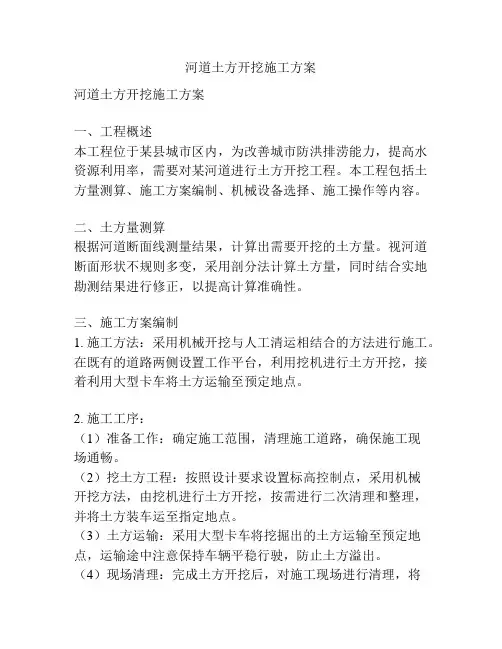 河道土方开挖施工方案

河道土方开挖施工方案

一、工程概述
本工程位于某县城市区内，为改善城市防洪排涝能力，提高水资源利用率，需要对某河道进行土方开挖工程。本工程包括土方量测算、施工方案编制、机械设备选择、施工操作等内容。

二、土方量测算
根据河道断面线测量结果，计算出需要开挖的土方量。视河道断面形状不规则多变，采用剖分法计算土方量，同时结合实地勘测结果进行修正，以提高计算准确性。

三、施工方案编制
1. 施工方法：采用机械开挖与人工清运相结合的方法进行施工。在既有的道路两侧设置工作平台，利用挖机进行土方开挖，接着利用大型卡车将土方运输至预定地点。

2. 施工工序：
（1）准备工作：确定施工范围，清理施工道路，确保施工现场通畅。
（2）挖土方工程：按照设计要求设置标高控制点，采用机械开挖方法，由挖机进行土方开挖，按需进行二次清理和整理，并将土方装车运至指定地点。
（3）土方运输：采用大型卡车将挖掘出的土方运输至预定地点，运输途中注意保持车辆平稳行驶，防止土方溢出。
（4）现场清理：完成土方开挖后，对施工现场进行清理，将